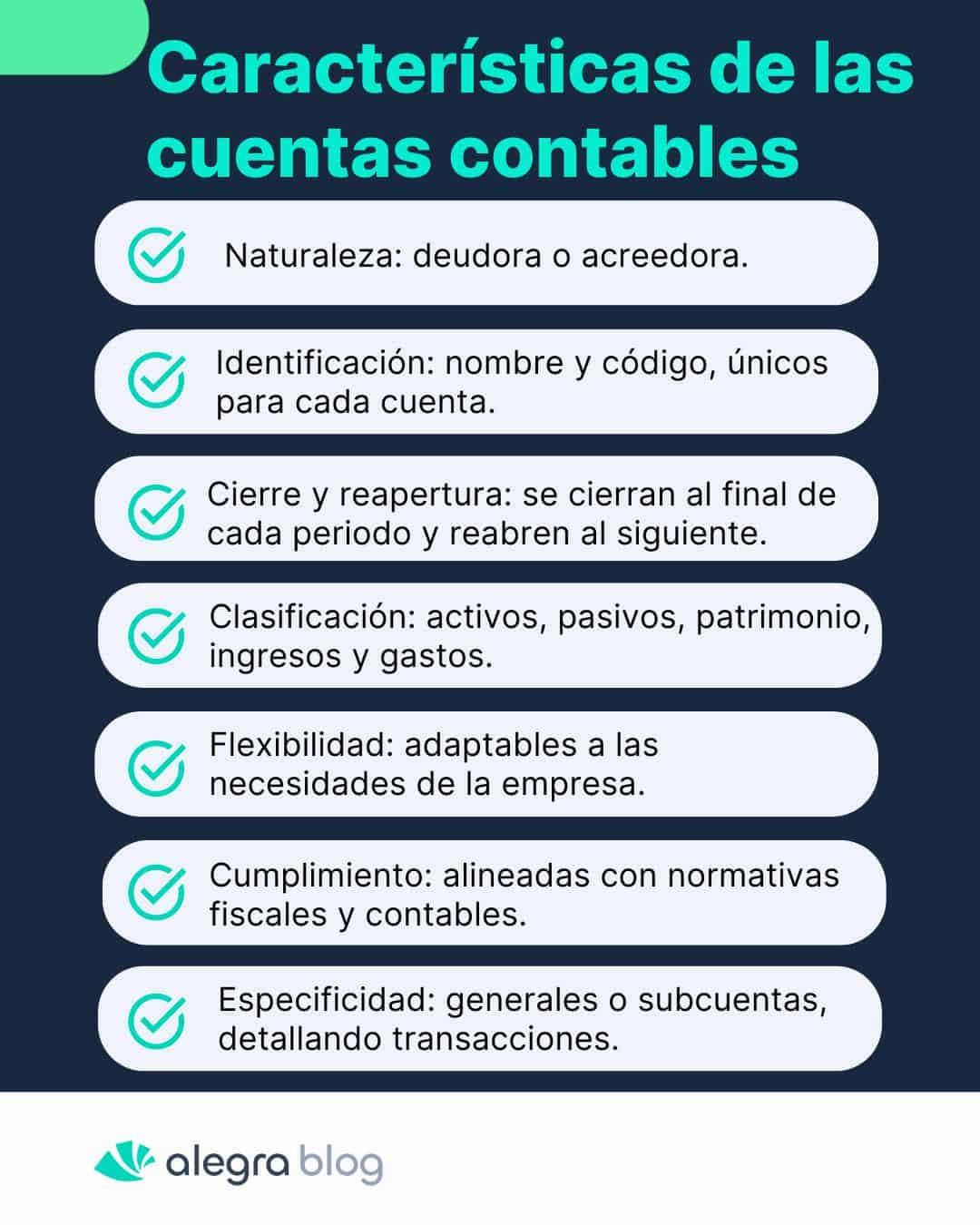 Características de las cuentas contables

Naturaleza: deudora o acreedora.

Identificación: nombre y código, únicos para cada cuenta.

Cierre y reapertura: se cierran al final de cada periodo y reabren al siguiente.

Clasificación: activos, pasivos, patrimonio, ingresos y gastos.

Flexibilidad: adaptables a las necesidades de la empresa.

Cumplimiento: alineadas con normativas fiscales y contables.

Especificidad: generales o subcuentas, detallando transacciones.

alegra blog